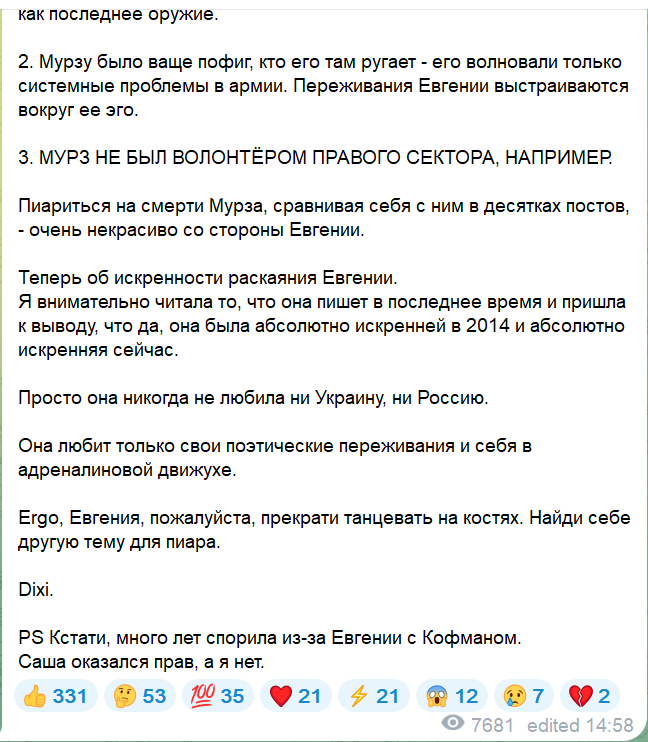 как последнее оружие.

2. Мурзу было ваще пофиг, кто его там ругает - его волновали только системные проблемы в армии. Переживания Евгении выстраиваются вокруг ее эго.

3. МУРЗ НЕ БЫЛ ВОЛОНТЁРОМ ПРАВОГО СЕКТОРА, НАПРИМЕР.

Пиариться на смерти Мурза, сравнивая себя с ним в десятках постов, - очень некрасиво со стороны Евгении.

Теперь об искренности раскаяния Евгении.
Я внимательно читала то, что она пишет в последнее время и пришла к выводу, что да, она была абсолютно искренней в 2014 и абсолютно искренняя сейчас.

Просто она никогда не любила ни Украину, ни Россию.

Она любит только свои поэтические переживания и себя в адреналиновой движухе.

Ergo, Евгения, пожалуйста, прекрати танцевать на костях. Найди себе другую тему для пиара.

Dixi.

PS Кстати, много лет спорила из-за Евгении с Кофманом.
Саша оказался прав, а я нет.

👍 331 🤔 53 💯 35 ❤️ 21 ⚡ 21 😱 12 😢 7 💔 2

7681 edited 14:58